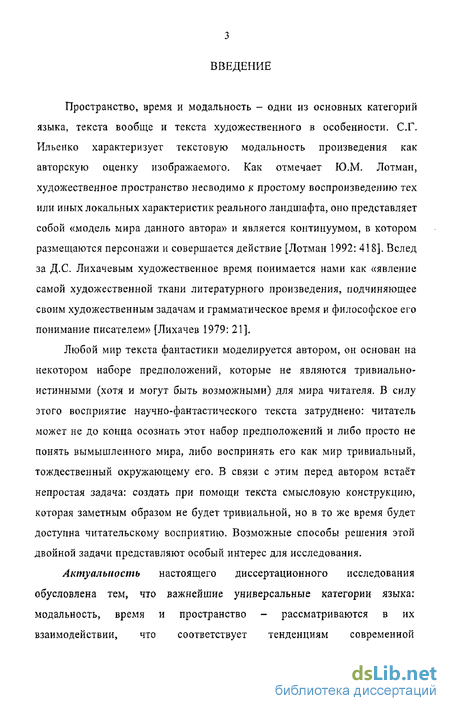 3

ВВЕДЕНИЕ

Пространство, время и модальность – одни из основных категорий языка, текста вообще и текста художественного в особенности. С.Г. Ильенко характеризует текстовую модальность произведения как авторскую оценку изображаемого. Как отмечает Ю.М. Лотман, художественное пространство несводимо к простому воспроизведению тех или иных локальных характеристик реального ландшафта, оно представляет собой «модель мира данного автора» и является континуумом, в котором размещаются персонажи и совершается действие [Лотман 1992: 418]. Вслед за Д.С. Лихачевым художественное время понимается нами как «явление самой художественной ткани литературного произведения, подчиняющее своим художественным задачам и грамматическое время и философское его понимание писателем» [Лихачев 1979: 21].

Любой мир текста фантастики моделируется автором, он основан на некотором наборе предположений, которые не являются тривиально-истинными (хотя и могут быть возможными) для мира читателя. В силу этого восприятие научно-фантастического текста затруднено: читатель может не до конца осознать этот набор предположений и либо просто не понять вымышленного мира, либо воспринять его как мир тривиальный, тождественный окружающему его. В связи с этим перед автором встаёт непростая задача: создать при помощи текста смысловую конструкцию, которая заметным образом не будет тривиальной, но в то же время будет доступна читательскому восприятию. Возможные способы решения этой двойной задачи представляют особый интерес для исследования.

Актуальность настоящего диссертационного исследования обусловлена тем, что важнейшие универсальные категории языка: модальность, время и пространство – рассматриваются в их взаимодействии, что соответствует тенденциям современной

dsLib.net
библиотека диссертаций